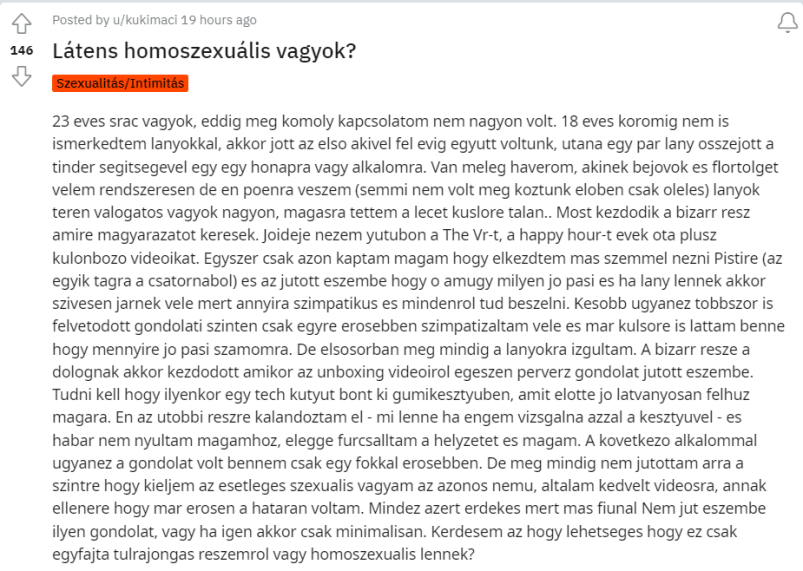 146

Posted by u/kukimaci 19 hours ago

Látens homoszexuális vagyok?

Szexualitás/Intimitás

23 eves srac vagyok, eddig meg komoly kapcsolatom nem nagyon volt. 18 eves koromig nem is ismerkedtem lanyokkal, akkor jott az elso akivel fel evig egyutt voltunk, utana egy par lany osszejott a tinder segitsegevel egy egy honapra vagy alkalomra. Van meleg haverom, akinek bejovok es flortolget velem rendszeresen de en poenra veszem (semmi nem volt meg koztunk eloben csak oleles) lanyok teren valogatos vagyok nagyon, magasra tettem a lecet kuslore talan.. Most kezdodik a bizarr resz amire magyarazatot keresek. Joideje nezem yutubon a The Vr-t, a happy hour-t evek ota plusz kulonbozo videoikat. Egyszer csak azon kaptam magam hogy elkezdtem mas szemmel nezni Pistire (az egyik tagra a csatornabol) es az jutott eszembe hogy o amugy milyen jo pasi es ha lany lennek akkor szivesen jarnek vele mert annyira szimpatikus es mindenrol tud beszelni. Kesobb ugyanez tobbszor is felvetodott gondolati szinten csak egyre erosebben szimpatizaltam vele es mar kulsore is lattam benne hogy mennyire jo pasi szamomra. De elsosorban meg mindig a lanyokra izgultam. A bizarr resze a dolognak akkor kezdodott amikor az unboxing videoirol egeszen perverz gondolat jutott eszembe. Tudni kell hogy ilyenkor egy tech kutyut bont ki gumikesztyuben, amit elotte jo latvanyosan felhuz magara. En az utobbi reszre kalandoztam el - mi lenne ha engem vizsgalna azzal a kesztyuvel - es habar nem nyultam magamhoz, elegge furcsalltam a helyzetet es magam. A kovetkezo alkalommal ugyanez a gondolat volt bennem csak egy fokkal erosebben. De meg mindig nem jutottam arra a szintre hogy kieljem az esetleges szexualis vagyam az azonos nemu, altalam kedvelt videosra, annak ellenere hogy mar erosen a hataran voltam. Mindez azert erdekes mert mas fiunal Nem jut eszembe ilyen gondolat, vagy ha igen akkor csak minimalisan. Kerdesem az hogy lehetseges hogy ez csak egyfajta tulrajongas reszemrol vagy homoszexualis lennek?